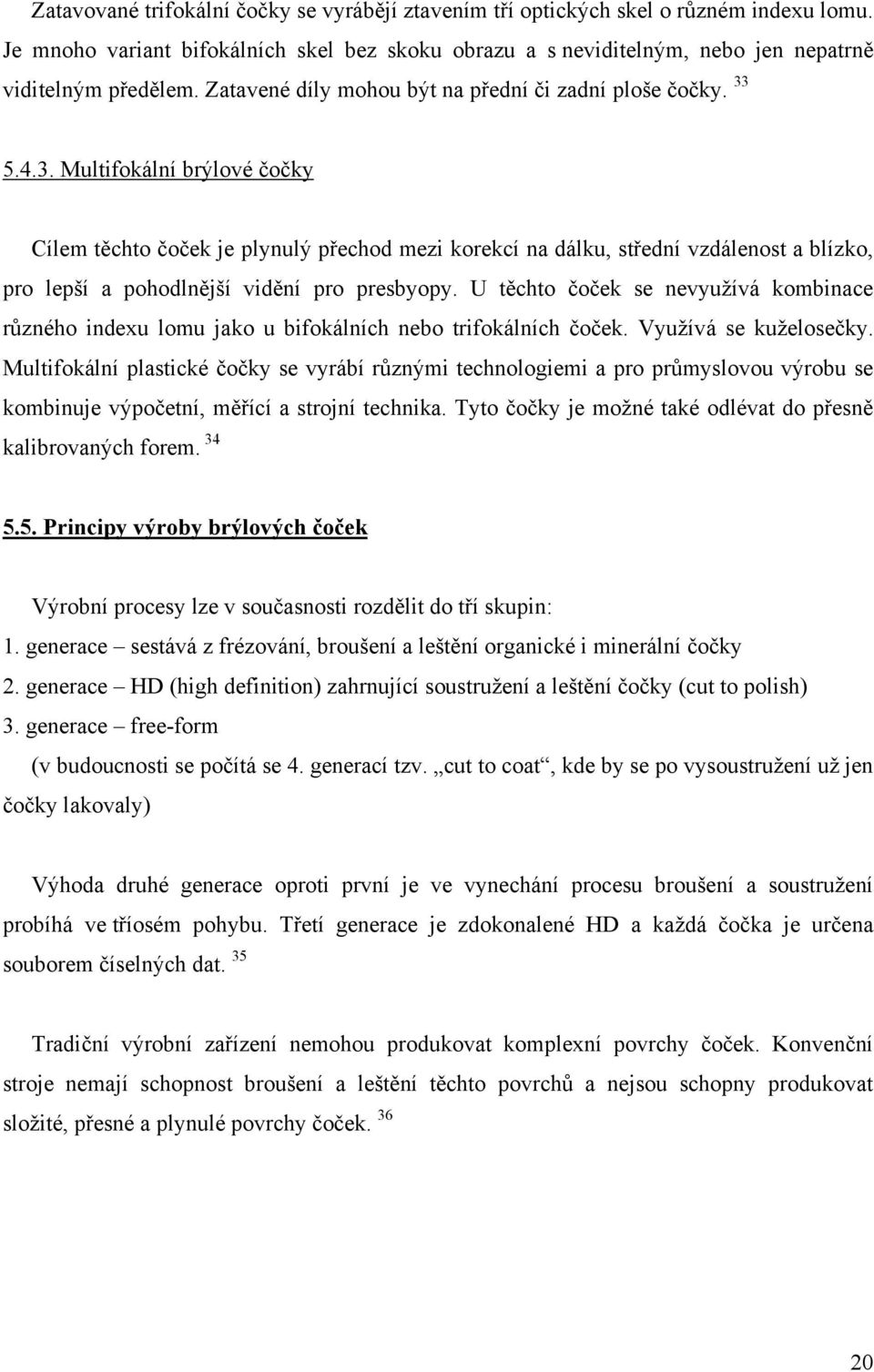 Zatavované trifokální čočky se vyrábějí ztavením tří optických skel o různém indexu lomu. Je mnoho variant bifokálních skel bez skoku obrazu a s neviditelným, nebo jen nepatrně viditelným předělem. Zatavené díly mohou být na přední či zadní ploše čočky. $^{33}$

5.4.3. Multifokální brýlové čočky

Cílem těchto čoček je plynulý přechod mezi korekcí na dálku, střední vzdálenost a blízko, pro lepší a pohodlnější vidění pro presbyopy. U těchto čoček se nevyužívá kombinace různého indexu lomu jako u bifokálních nebo trifokálních čoček. Využívá se kuželosečky. Multifokální plastické čočky se vyrábí různými technologiemi a pro průmyslovou výrobu se kombinuje výpočetní, měřící a strojní technika. Tyto čočky je možné také odlévat do přesně kalibrovaných forem. $^{34}$

5.5. Principy výroby brýlových čoček

Výrobní procesy lze v současnosti rozdělit do tří skupin:
1. generace – sestává z frézování, broušení a leštění organické i minerální čočky
2. generace – HD (high definition) zahrnující soustružení a leštění čočky (cut to polish)
3. generace – free-form
(v budoucnosti se počítá se 4. generací tzv. „cut to coat“, kde by se po vysoustružení už jen čočky lakovaly)

Výhoda druhé generace oproti první je ve vynechání procesu broušení a soustružení probíhá ve tříosém pohybu. Třetí generace je zdokonalené HD a každá čočka je určena souborem číselných dat. $^{35}$

Tradiční výrobní zařízení nemohou produkovat komplexní povrchy čoček. Konvenční stroje nemají schopnost broušení a leštění těchto povrchů a nejsou schopny produkovat složité, přesné a plynulé povrchy čoček. $^{36}$

20